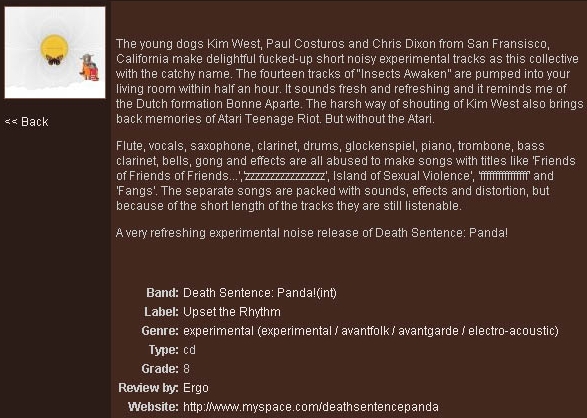 << Back

The young dogs Kim West, Paul Costuros and Chris Dixon from San Fransisco, California make delightful fucked-up short noisy experimental tracks as this collective with the catchy name. The fourteen tracks of "Insects Awaken" are pumped into your living room within half an hour. It sounds fresh and refreshing and it reminds me of the Dutch formation Bonne Aparte. The harsh way of shouting of Kim West also brings back memories of Atari Teenage Riot. But without the Atari.

Flute, vocals, saxophone, clarinet, drums, glockenspiel, piano, trombone, bass clarinet, bells, gong and effects are all abused to make songs with titles like 'Friends of Friends of Friends...','zzzzzzzzzzzzzzzz', Island of Sexual Violence', 'ffffffffffffffff' and 'Fangs'. The separate songs are packed with sounds, effects and distortion, but because of the short length of the tracks they are still listenable.

A very refreshing experimental noise release of Death Sentence: Panda!

Band: Death Sentence: Panda!(int)
Label: Upset the Rhythm
Genre: experimental (experimental / avantfolk / avantgarde / electro-acoustic)
Type: cd
Grade: 8
Review by: Ergo
Website: http://www.myspace.com/deathsentencepanda